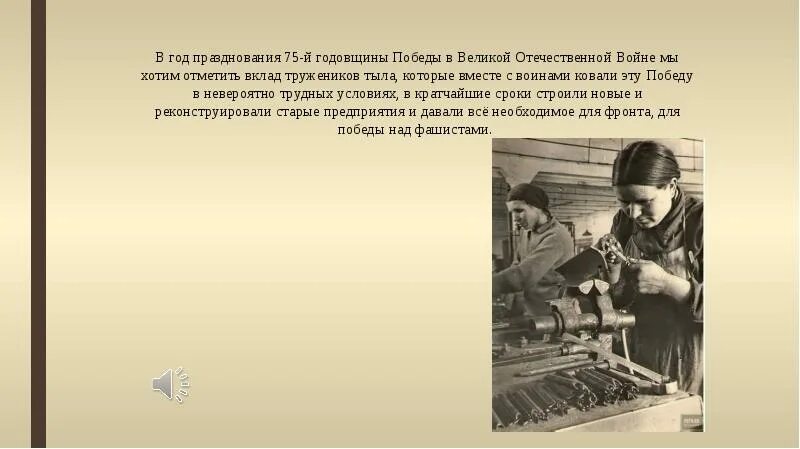 В год празднования 75-й годовщины Победы в Великой Отечественной Войне мы хотим отметить вклад тружеников тыла, которые вместе с воинами ковали эту Победу в невероятно трудных условиях, в кратчайшие сроки строили новые и реконструировали старые предприятия и давали всё необходимое для фронта, для победы над фашистами.